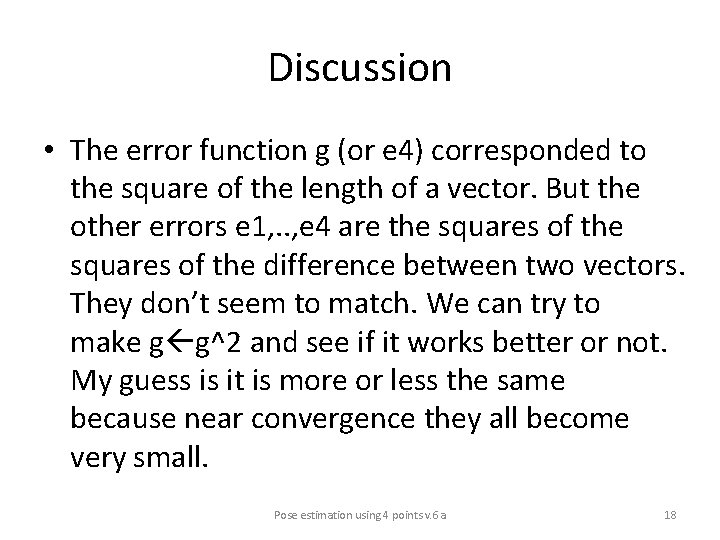 Discussion

• The error function g (or e4) corresponded to the square of the length of a vector. But the other errors e1,..,e4 are the squares of the squares of the difference between two vectors. They don't seem to match. We can try to make g←g^2 and see if it works better or not. My guess is it is more or less the same because near convergence they all become very small.

Pose estimation using 4 points v.6 a

18